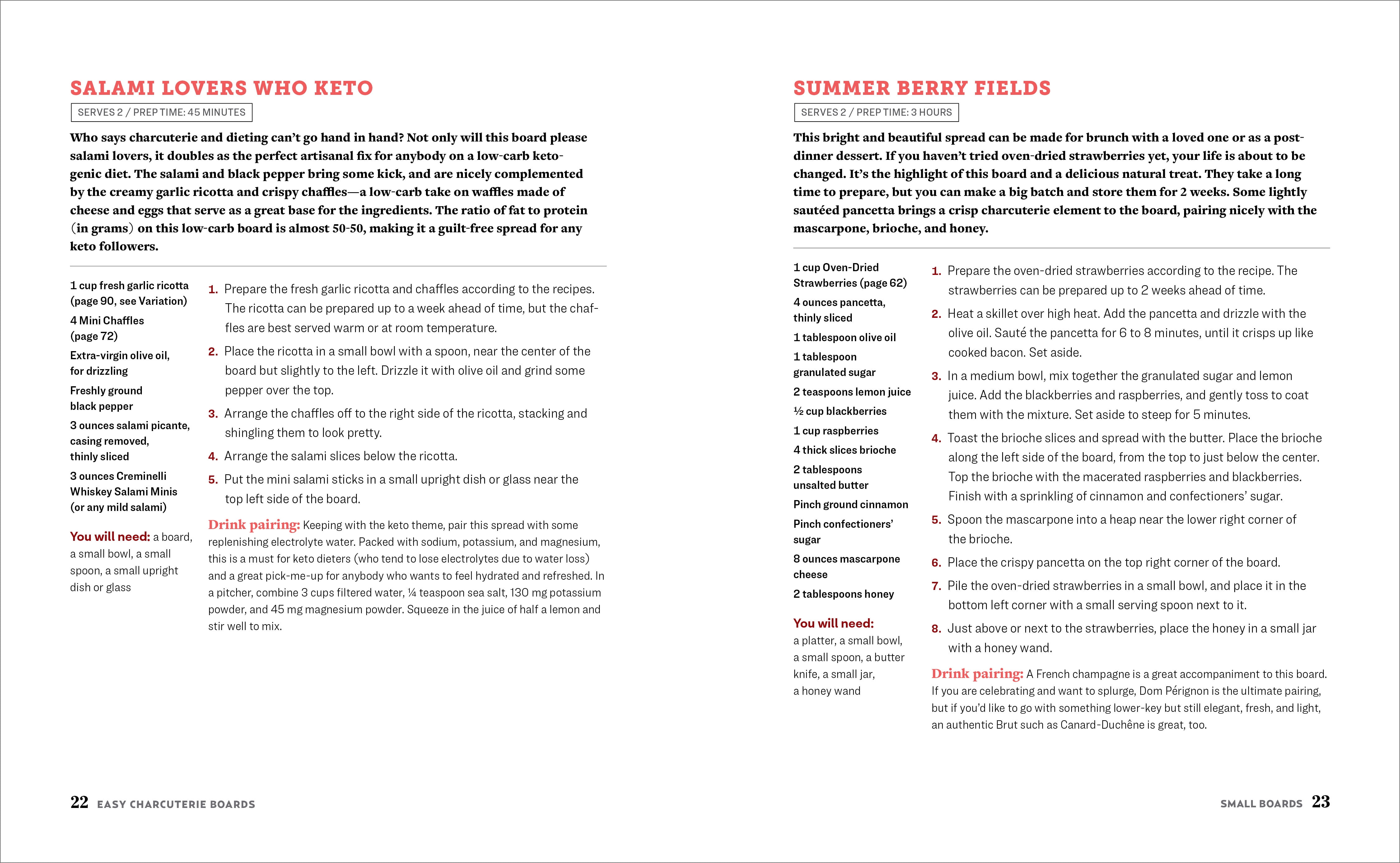 SALAMI LOVERS WHO KETO

SERVES 2 / PREP TIME: 45 MINUTES

Who says charcuterie and dieting can't go hand in hand? Not only will this board please salami lovers, it doubles as the perfect artisanal fix for anybody on a low-carb ketogenic diet. The salami and black pepper bring some kick, and are nicely complemented by the creamy garlic ricotta and crispy chaffles—a low-carb take on waffles made of cheese and eggs that serve as a great base for the ingredients. The ratio of fat to protein (in grams) on this low-carb board is almost 50-50, making it a guilt-free spread for any keto followers.

1 cup fresh garlic ricotta (page 90, see Variation)

4 Mini Chaffles (page 72)

Extra-virgin olive oil, for drizzling

Freshly ground black pepper

3 ounces salami picante, casing removed, thinly sliced

3 ounces Creminelli Whiskey Salami Minis (or any mild salami)

You will need: a board, a small bowl, a small spoon, a small upright dish or glass

1. Prepare the fresh garlic ricotta and chaffles according to the recipes. The ricotta can be prepared up to a week ahead of time, but the chaffles are best served warm or at room temperature.

2. Place the ricotta in a small bowl with a spoon, near the center of the board but slightly to the left. Drizzle it with olive oil and grind some pepper over the top.

3. Arrange the chaffles off to the right side of the ricotta, stacking and shingling them to look pretty.

4. Arrange the salami slices below the ricotta.

5. Put the mini salami sticks in a small upright dish or glass near the top left side of the board.

Drink pairing: Keeping with the keto theme, pair this spread with some replenishing electrolyte water. Packed with sodium, potassium, and magnesium, this is a must for keto dieters (who tend to lose electrolytes due to water loss) and a great pick-me-up for anybody who wants to feel hydrated and refreshed. In a pitcher, combine 3 cups filtered water, ¼ teaspoon sea salt, 130 mg potassium powder, and 45 mg magnesium powder. Squeeze in the juice of half a lemon and stir well to mix.

22 EASY CHARCUTERIE BOARDS

SUMMER BERRY FIELDS

SERVES 2 / PREP TIME: 3 HOURS

This bright and beautiful spread can be made for brunch with a loved one or as a post-dinner dessert. If you haven't tried oven-dried strawberries yet, your life is about to be changed. It's the highlight of this board and a delicious natural treat. They take a long time to prepare, but you can make a big batch and store them for 2 weeks. Some lightly sautéed pancetta brings a crisp charcuterie element to the board, pairing nicely with the mascarpone, brioche, and honey.

1 cup Oven-Dried Strawberries (page 62)

4 ounces pancetta, thinly sliced

1 tablespoon olive oil

1 tablespoon granulated sugar

2 teaspoons lemon juice

½ cup blackberries

1 cup raspberries

4 thick slices brioche

2 tablespoons unsalted butter

Pinch ground cinnamon

Pinch confectioners' sugar

8 ounces mascarpone cheese

2 tablespoons honey

You will need: a platter, a small bowl, a small spoon, a butter knife, a small jar, a honey wand

1. Prepare the oven-dried strawberries according to the recipe. The strawberries can be prepared up to 2 weeks ahead of time.

2. Heat a skillet over high heat. Add the pancetta and drizzle with the olive oil. Sauté the pancetta for 6 to 8 minutes, until it crisps up like cooked bacon. Set aside.

3. In a medium bowl, mix together the granulated sugar and lemon juice. Add the blackberries and raspberries, and gently toss to coat them with the mixture. Set aside to steep for 5 minutes.

4. Toast the brioche slices and spread with the butter. Place the brioche along the left side of the board, from the top to just below the center. Top the brioche with the macerated raspberries and blackberries. Finish with a sprinkling of cinnamon and confectioners' sugar.

5. Spoon the mascarpone into a heap near the lower right corner of the brioche.

6. Place the crispy pancetta on the top right corner of the board.

7. Pile the oven-dried strawberries in a small bowl, and place it in the bottom left corner with a small serving spoon next to it.

8. Just above or next to the strawberries, place the honey in a small jar with a honey wand.

Drink pairing: A French champagne is a great accompaniment to this board. If you are celebrating and want to splurge, Dom Pérignon is the ultimate pairing, but if you'd like to go with something lower-key but still elegant, fresh, and light, an authentic Brut such as Canard-Duchêne is great, too.

SMALL BOARDS 23